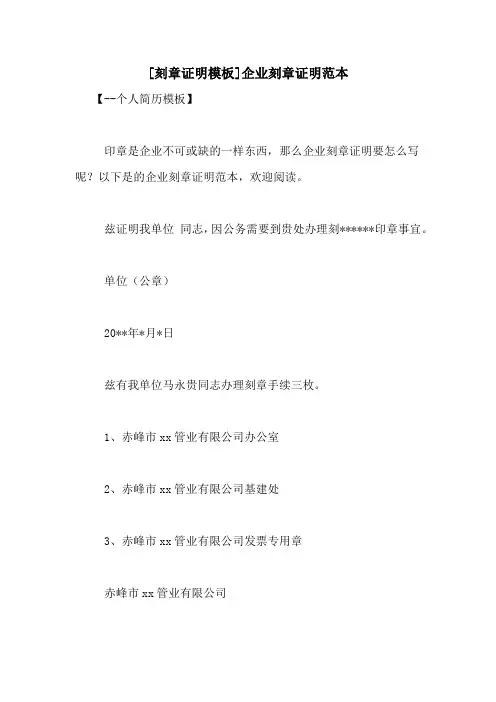 [刻章证明模板]企业刻章证明范本

【--个人简历模板】

印章是企业不可或缺的一样东西，那么企业刻章证明要怎么写呢？以下是的企业刻章证明范本，欢迎阅读。

兹证明我单位 同志，因公务需要到贵处办理刻******印章事宜。

单位（公章）

20**年*月*日

兹有我单位马永贵同志办理刻章手续三枚。

1、赤峰市 xx 管业有限公司办公室

2、赤峰市 xx 管业有限公司基建处

3、赤峰市 xx 管业有限公司发票专用章

赤峰市 xx 管业有限公司